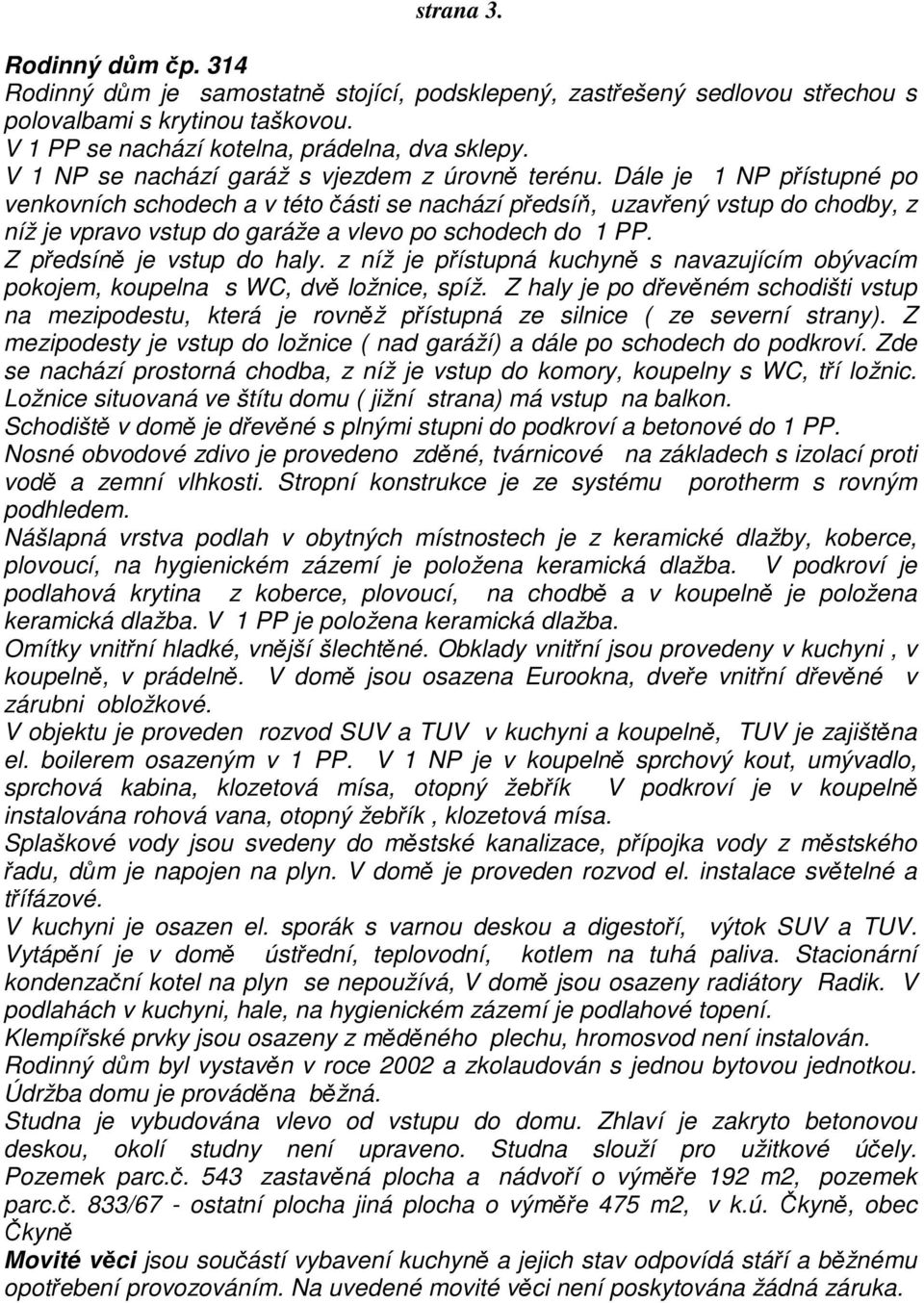 strana 3.

Rodinný dům čp. 314
Rodinný dům je samostatně stojící, podsklepený, zastřešený sedlovou střechou s polovalbami s krytinou taškovou.
V 1 PP se nachází kotelna, prádelna, dva sklepy.
V 1 NP se nachází garáž s vjezdem z úrovně terénu. Dále je 1 NP přístupné po venkovních schodech a v této části se nachází předsíň, uzavřený vstup do chodby, z níž je vpravo vstup do garáže a vlevo po schodech do 1 PP.
Z předsíně je vstup do haly. z níž je přístupná kuchyně s navazujícím obývacím pokojem, koupelna s WC, dvě ložnice, spíž. Z haly je po dřevěném schodišti vstup na mezipodestu, která je rovněž přístupná ze silnice ( ze severní strany). Z mezipodesty je vstup do ložnice ( nad garáží) a dále po schodech do podkroví. Zde se nachází prostorná chodba, z níž je vstup do komory, koupelny s WC, tří ložnic. Ložnice situovaná ve štítu domu ( jižní strana) má vstup na balkon.
Schodiště v domě je dřevěné s plnými stupni do podkroví a betonové do 1 PP.
Nosné obvodové zdivo je provedeno zděné, tvárnicové na základech s izolací proti vodě a zemní vlhkosti. Stropní konstrukce je ze systému porotherm s rovným podhledem.
Nášlapná vrstva podlah v obytných místnostech je z keramické dlažby, koberce, plovoucí, na hygienickém zázemí je položena keramická dlažba. V podkroví je podlahová krytina z koberce, plovoucí, na chodbě a v koupelně je položena keramická dlažba. V 1 PP je položena keramická dlažba.
Omítky vnitřní hladké, vnější šlechtěné. Obklady vnitřní jsou provedeny v kuchyni , v koupelně, v prádelně. V domě jsou osazena Eurookna, dveře vnitřní dřevěné v zárubni obložkové.
V objektu je proveden rozvod SUV a TUV v kuchyni a koupelně, TUV je zajištěna el. boilerem osazeným v 1 PP. V 1 NP je v koupelně sprchový kout, umývadlo, sprchová kabina, klozetová mísa, otopný žebřík V podkroví je v koupelně instalována rohová vana, otopný žebřík , klozetová mísa.
Splaškové vody jsou svedeny do městské kanalizace, přípojka vody z městského řadu, dům je napojen na plyn. V domě je proveden rozvod el. instalace světelné a třífázové.
V kuchyni je osazen el. sporák s varnou deskou a digestoří, výtok SUV a TUV. Vytápění je v domě ústřední, teplovodní, kotlem na tuhá paliva. Stacionární kondenzační kotel na plyn se nepoužívá, V domě jsou osazeny radiátory Radik. V podlahách v kuchyni, hale, na hygienickém zázemí je podlahové topení.
Klempířské prvky jsou osazeny z měděného plechu, hromosvod není instalován.
Rodinný dům byl vystavěn v roce 2002 a zkolaudován s jednou bytovou jednotkou.
Údržba domu je prováděna běžná.
Studna je vybudována vlevo od vstupu do domu. Zhlaví je zakryto betonovou deskou, okolí studny není upraveno. Studna slouží pro užitkové účely.
Pozemek parc.č. 543 zastavěná plocha a nádvoří o výměře 192 m2, pozemek parc.č. 833/67 - ostatní plocha jiná plocha o výměře 475 m2, v k.ú. Čkyně, obec Čkyně
Movité věci jsou součástí vybavení kuchyně a jejich stav odpovídá stáří a běžnému opotřebení provozováním. Na uvedené movité věci není poskytována žádná záruka.